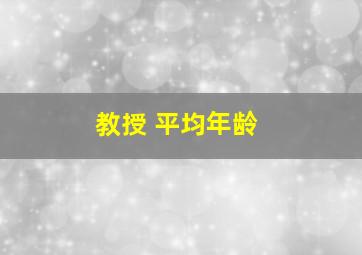 教授 平均年龄